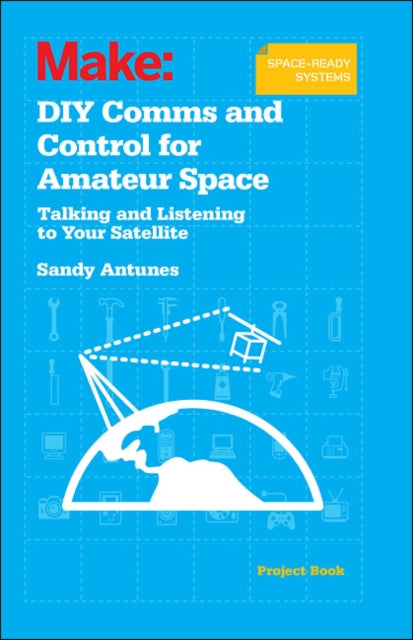 Make:

SPACE-READY SYSTEMS

DIY Comms and Control for Amateur Space

Talking and Listening to Your Satellite

Sandy Antunes

Project Book